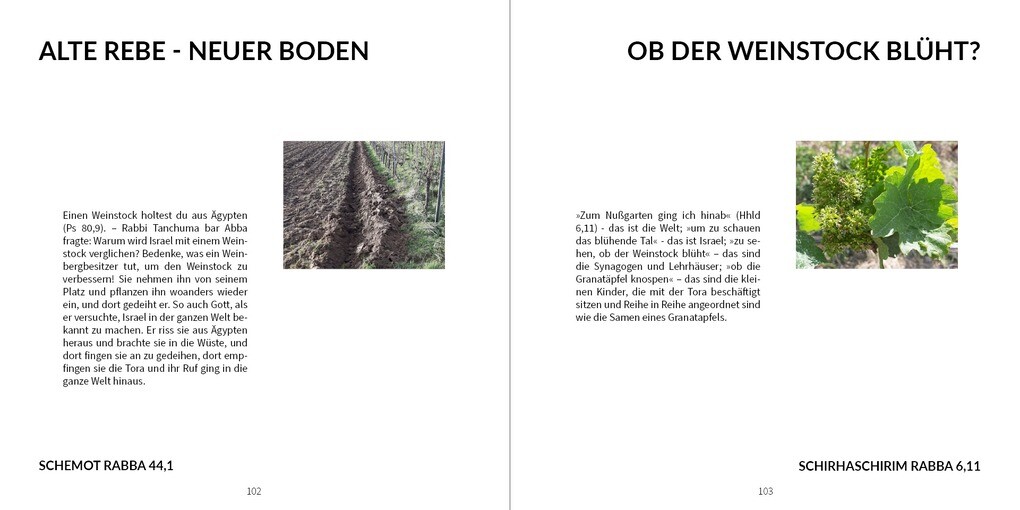 ALTE REBE - NEUER BODEN

Einen Weinstock holtest du aus Ägypten (Ps 80,9). – Rabbi Tanchuma bar Abba fragte: Warum wird Israel mit einem Weinstock verglichen? Bedenke, was ein Weinbergbesitzer tut, um den Weinstock zu verbessern! Sie nehmen ihn von seinem Platz und pflanzen ihn woanders wieder ein, und dort gedeiht er. So auch Gott, als er versuchte, Israel in der ganzen Welt bekannt zu machen. Er riss sie aus Ägypten heraus und brachte sie in die Wüste, und dort fingen sie an zu gedeihen, dort empfingen sie die Tora und ihr Ruf ging in die ganze Welt hinaus.

SCHEMOT RABBA 44,1

102

OB DER WEINSTOCK BLÜHT?

»Zum Nußgarten ging ich hinab« (Hhld 6,11) - das ist die Welt; »um zu schauen das blühende Tal« - das ist Israel; »zu sehen, ob der Weinstock blüht« – das sind die Synagogen und Lehrhäuser; »ob die Granatäpfel knospen« – das sind die kleinen Kinder, die mit der Tora beschäftigt sitzen und Reihe in Reihe angeordnet sind wie die Samen eines Granatapfels.

SCHIRHASCHIRIM RABBA 6,11

103